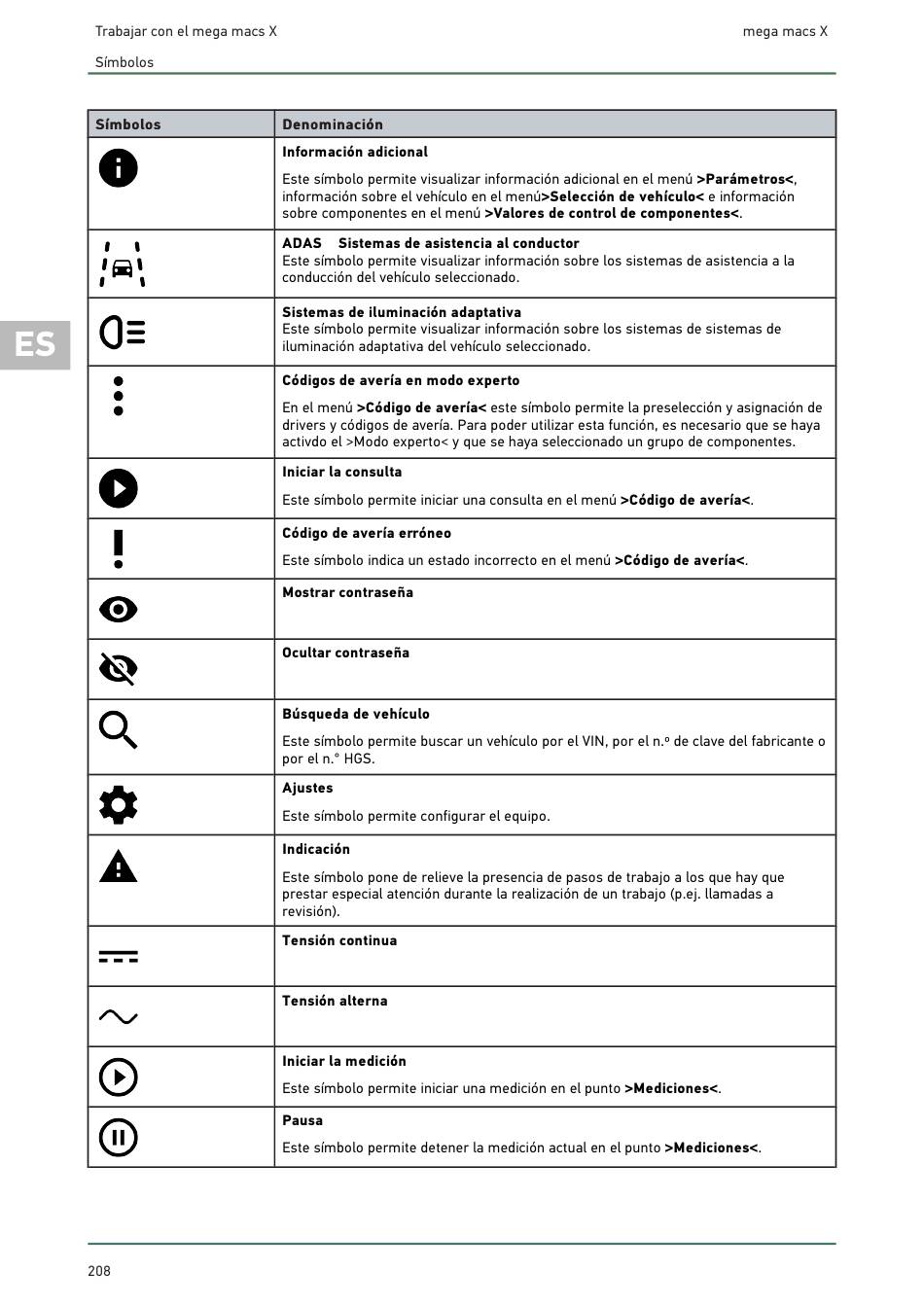 Trabajar con el mega macs X

mega macs X

Símbolos

ES

| Símbolos | Denominación |
|---|---|
| | **Información adicional** Este símbolo permite visualizar información adicional en el menú **>Parámetros<**, información sobre el vehículo en el menú**>Selección de vehículo<** e información sobre componentes en el menú **>Valores de control de componentes<**. |
| | **ADAS Sistemas de asistencia al conductor** Este símbolo permite visualizar información sobre los sistemas de asistencia a la conducción del vehículo seleccionado. |
| | **Sistemas de iluminación adaptativa** Este símbolo permite visualizar información sobre los sistemas de sistemas de iluminación adaptativa del vehículo seleccionado. |
| | **Códigos de avería en modo experto** En el menú **>Código de avería<** este símbolo permite la preselección y asignación de drivers y códigos de avería. Para poder utilizar esta función, es necesario que se haya activdo el >Modo experto< y que se haya seleccionado un grupo de componentes. |
| | **Iniciar la consulta** Este símbolo permite iniciar una consulta en el menú **>Código de avería<**. |
| | **Código de avería erróneo** Este símbolo indica un estado incorrecto en el menú **>Código de avería<**. |
| | **Mostrar contraseña** |
| | **Ocultar contraseña** |
| | **Búsqueda de vehículo** Este símbolo permite buscar un vehículo por el VIN, por el n.º de clave del fabricante o por el n.° HGS. |
| | **Ajustes** Este símbolo permite configurar el equipo. |
| | **Indicación** Este símbolo pone de relieve la presencia de pasos de trabajo a los que hay que prestar especial atención durante la realización de un trabajo (p.ej. llamadas a revisión). |
| | **Tensión continua** |
| | **Tensión alterna** |
| | **Iniciar la medición** Este símbolo permite iniciar una medición en el punto **>Mediciones<**. |
| | **Pausa** Este símbolo permite detener la medición actual en el punto **>Mediciones<**. |

208